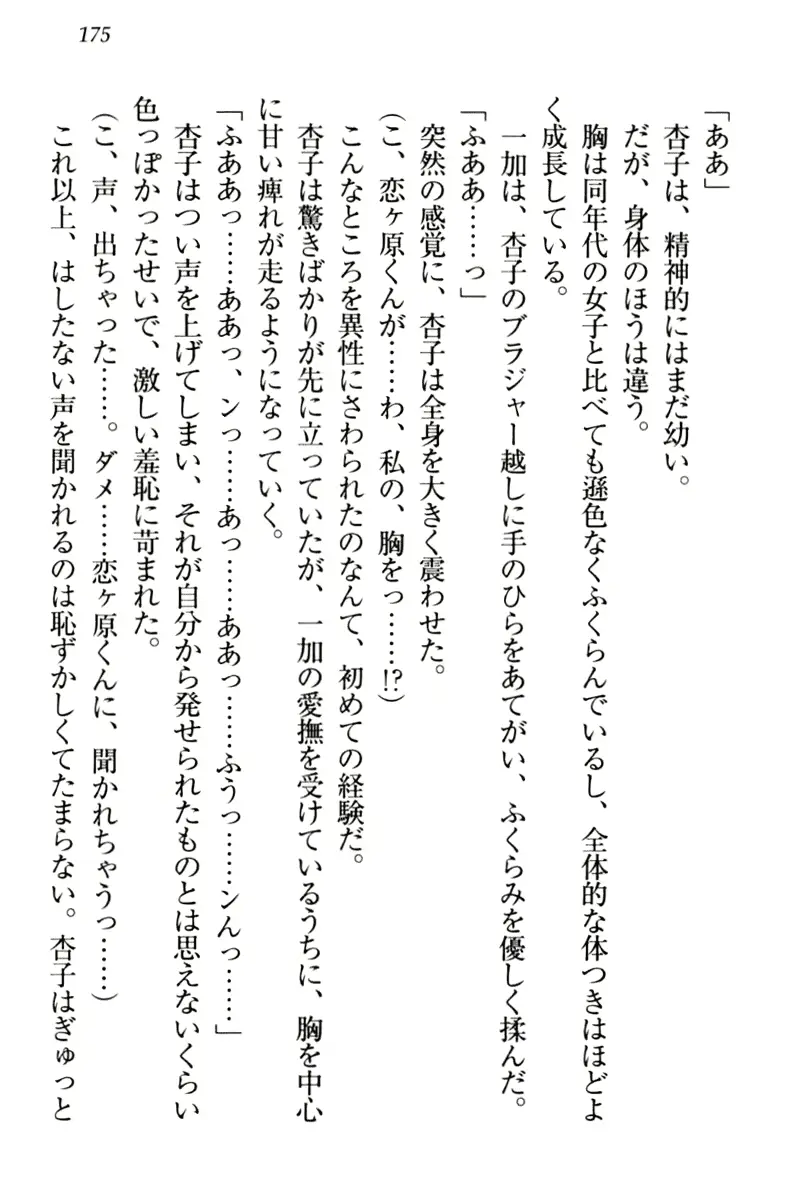 175

「ああ」

杏子は、精神的にはまだ幼い。

だが、身体のほうは違う。

胸は同年代の女子と比べても遜色なくふくらんでいるし、全体的な体つきはほどよく成長している。

一加は、杏子のブラジャー越しに手のひらをあてがい、ふくらみを優しく揉んだ。

「ふああ……っ」

突然の感覚に、杏子は全身を大きく震わせた。

（こ、恋ヶ原くんが……わ、私の、胸をっ……!?）

こんなところを異性にさわられたのなんて、初めての経験だ。

杏子は驚きばかりが先に立っていたが、一加の愛撫を受けているうちに、胸を中心に甘い痺れが走るようになっていく。

「ふああっ……ああっ、ンっ……あっ……ああっ……ふうっ……んっ……」

杏子はつい声を上げてしまい、それが自分から発せられたものとは思えないくらい色っぽかったせいで、激しい羞恥に苛まれた。

（こ、声、出ちゃった……。ダメ……恋ヶ原くんに、聞かれちゃうっ……）

これ以上、はしたない声を聞かれるのは恥ずかしくてたまらない。杏子はぎゅっと